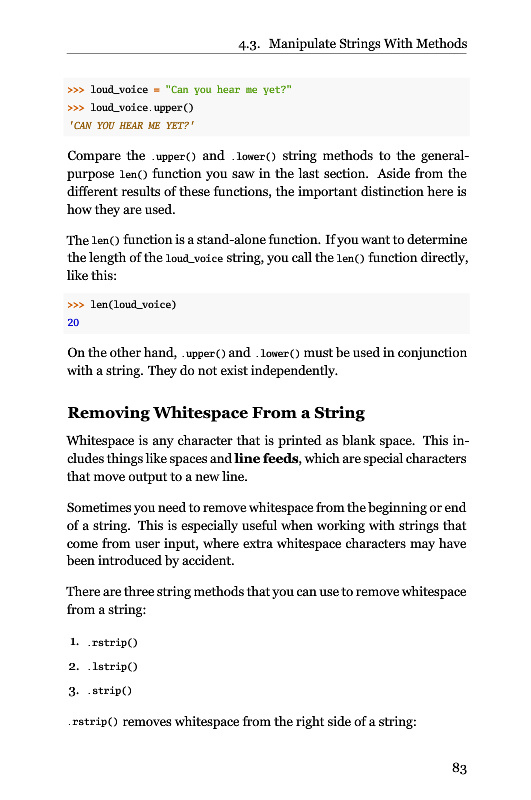 4.3. Manipulate Strings With Methods

>>> loud_voice = "Can you hear me yet?"
>>> loud_voice.upper()
'CAN YOU HEAR ME YET?'

Compare the .upper() and .lower() string methods to the general-purpose len() function you saw in the last section. Aside from the different results of these functions, the important distinction here is how they are used.

The len() function is a stand-alone function. If you want to determine the length of the loud_voice string, you call the len() function directly, like this:

>>> len(loud_voice)
20

On the other hand, .upper() and .lower() must be used in conjunction with a string. They do not exist independently.

Removing Whitespace From a String

Whitespace is any character that is printed as blank space. This includes things like spaces and line feeds, which are special characters that move output to a new line.

Sometimes you need to remove whitespace from the beginning or end of a string. This is especially useful when working with strings that come from user input, where extra whitespace characters may have been introduced by accident.

There are three string methods that you can use to remove whitespace from a string:

1. .rstrip()
2. .lstrip()
3. .strip()

.rstrip() removes whitespace from the right side of a string:

83